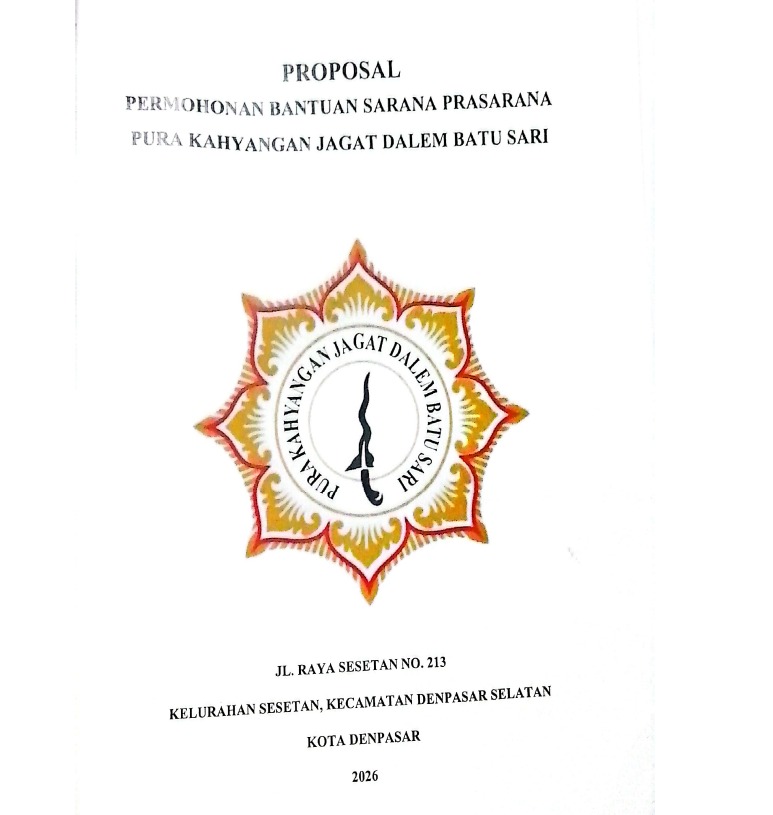 PROPOSAL
PERMOHONAN BANTUAN SARANA PRASARANA
PURA KAHYANGAN JAGAT DALEM BATU SARI

PURA KAHYANGAN JAGAT DALEM BATU SARI

JL. RAYA SESETAN NO. 213

KELURAHAN SESETAN, KECAMATAN DENPASAR SELATAN

KOTA DENPASAR

2026